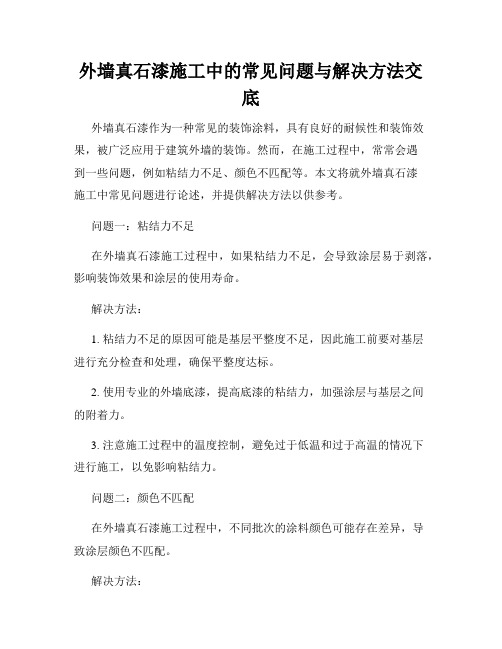 外墙真石漆施工中的常见问题与解决方法交底

外墙真石漆作为一种常见的装饰涂料，具有良好的耐候性和装饰效果，被广泛应用于建筑外墙的装饰。然而，在施工过程中，常常会遇到一些问题，例如粘结力不足、颜色不匹配等。本文将就外墙真石漆施工中常见问题进行论述，并提供解决方法以供参考。

问题一：粘结力不足

在外墙真石漆施工过程中，如果粘结力不足，会导致涂层易于剥落，影响装饰效果和涂层的使用寿命。

解决方法：

1. 粘结力不足的原因可能是基层平整度不足，因此施工前要对基层进行充分检查和处理，确保平整度达标。

2. 使用专业的外墙底漆，提高底漆的粘结力，加强涂层与基层之间的附着力。

3. 注意施工过程中的温度控制，避免过于低温和过于高温的情况下进行施工，以免影响粘结力。

问题二：颜色不匹配

在外墙真石漆施工过程中，不同批次的涂料颜色可能存在差异，导致涂层颜色不匹配。

解决方法：